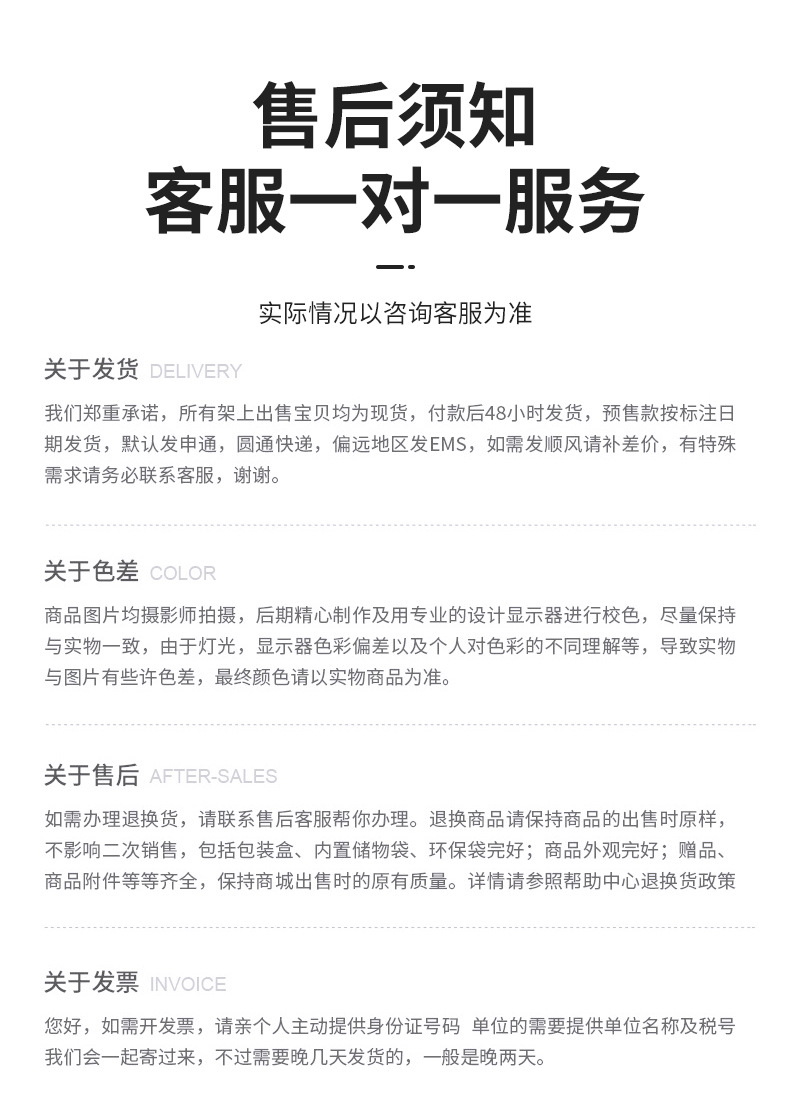 售后须知
客服一对一服务

实际情况以咨询客服为准

关于发货 DELIVERY

我们郑重承诺，所有架上出售宝贝均为现货，付款后48小时发货，预售款按标注日期发货，默认发申通，圆通快递，偏远地区发EMS，如需发顺风请补差价，有特殊需求请务必联系客服，谢谢。

关于色差 COLOR

商品图片均摄影师拍摄，后期精心制作及用专业的设计显示器进行校色，尽量保持与实物一致，由于灯光，显示器色彩偏差以及个人对色彩的不同理解等，导致实物与图片有些许色差，最终颜色请以实物商品为准。

关于售后 AFTER-SALES

如需办理退换货，请联系售后客服帮你办理。退换商品请保持商品的出售时原样，不影响二次销售，包括包装盒、内置储物袋、环保袋完好；商品外观完好；赠品、商品附件等等齐全，保持商城出售时的原有质量。详情请参照帮助中心退换货政策

关于发票 INVOICE

您好，如需开发票，请亲个人主动提供身份证号码 单位的需要提供单位名称及税号我们会一起寄过来，不过需要晚几天发货的，一般是晚两天。